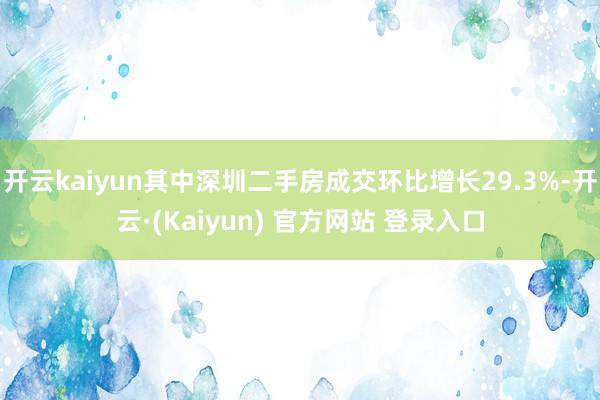 开云kaiyun其中深圳二手房成交环比增长29.3%-开云·(Kaiyun) 官方网站 登录入口